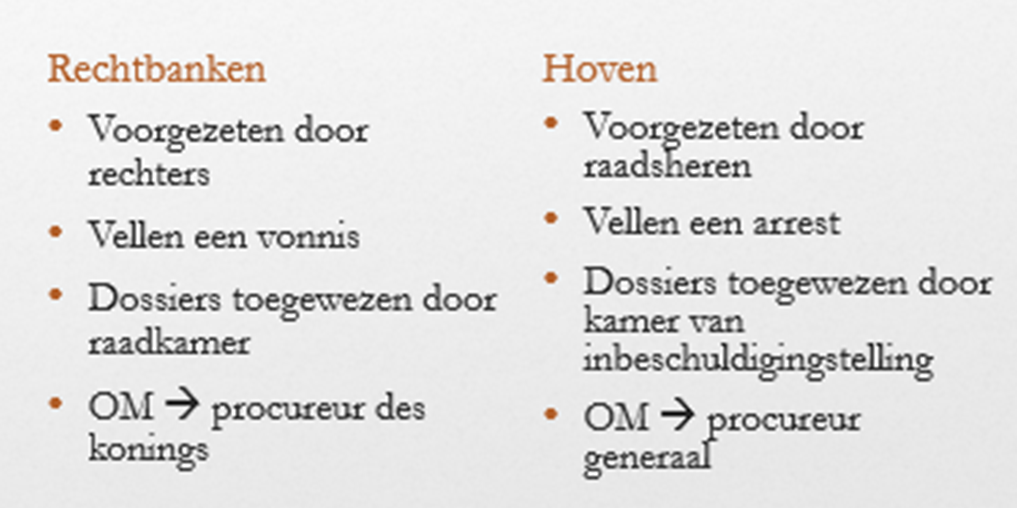 Rechtbanken

• Voorgezeten door rechters
• Vellen een vonnis
• Dossiers toegewezen door raadkamer
• OM → procureur des konings

Hoven

• Voorgezeten door raadsheren
• Vellen een arrest
• Dossiers toegewezen door kamer van inbeschuldigingstelling
• OM → procureur generaal